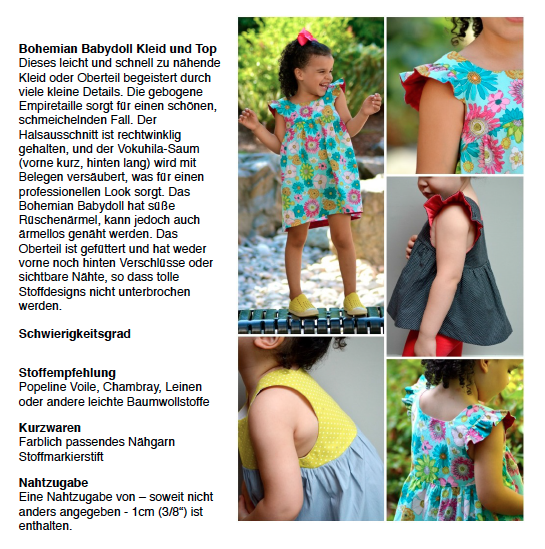 Bohemian Babydoll Kleid und Top
Dieses leicht und schnell zu nähende Kleid oder Oberteil begeistert durch viele kleine Details. Die gebogene Empiretaille sorgt für einen schönen, schmeichelnden Fall. Der Halsausschnitt ist rechtwinklig gehalten, und der Vokuhila-Saum (vorne kurz, hinten lang) wird mit Belegen versäubert, was für einen professionellen Look sorgt. Das Bohemian Babydoll hat süße Rüschenärmel, kann jedoch auch ärmellos genäht werden. Das Oberteil ist gefüttert und hat weder vorne noch hinten Verschlüsse oder sichtbare Nähte, so dass tolle Stoffdesigns nicht unterbrochen werden.

Schwierigkeitsgrad

Stoffempfehlung
Popeline Voile, Chambray, Leinen oder andere leichte Baumwollstoffe

Kurzwaren
Farblich passendes Nähgarn
Stoffmarkierstift

Nahtzugabe
Eine Nahtzugabe von – soweit nicht anders angegeben - 1cm (3/8") ist enthalten.